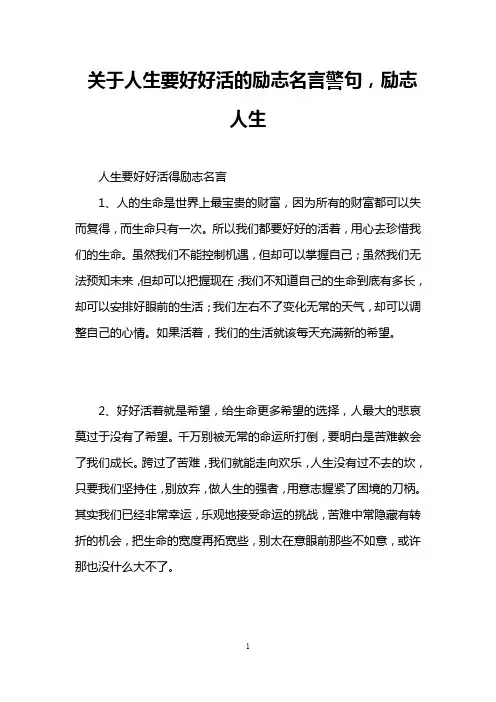 关于人生要好好活的励志名言警句，励志人生

人生要好好活得励志名言

1、人的生命是世界上最宝贵的财富，因为所有的财富都可以失而复得，而生命只有一次。所以我们都要好好的活着，用心去珍惜我们的生命。虽然我们不能控制机遇，但却可以掌握自己；虽然我们无法预知未来，但却可以把握现在；我们不知道自己的生命到底有多长，却可以安排好眼前的生活；我们左右不了变化无常的天气，却可以调整自己的心情。如果活着，我们的生活就该每天充满新的希望。

2、好好活着就是希望，给生命更多希望的选择，人最大的悲哀莫过于没有了希望。千万别被无常的命运所打倒，要明白是苦难教会了我们成长。跨过了苦难，我们就能走向欢乐，人生没有过不去的坎，只要我们坚持住，别放弃，做人生的强者，用意志握紧了困境的刀柄。其实我们已经非常幸运，乐观地接受命运的挑战，苦难中常隐藏有转折的机会，把生命的宽度再拓宽些，别太在意眼前那些不如意，或许那也没什么大不了。

1